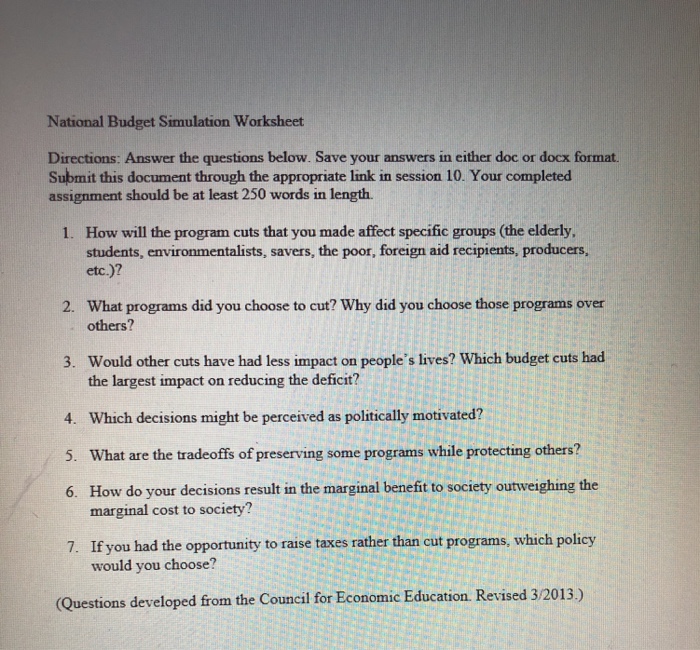 National Budget Simulation Worksheet

Directions: Answer the questions below. Save your answers in either doc or docx format. Submit this document through the appropriate link in session 10. Your completed assignment should be at least 250 words in length.

1. How will the program cuts that you made affect specific groups (the elderly, students, environmentalists, savers, the poor, foreign aid recipients, producers, etc.)?

2. What programs did you choose to cut? Why did you choose those programs over others?

3. Would other cuts have had less impact on people's lives? Which budget cuts had the largest impact on reducing the deficit?

4. Which decisions might be perceived as politically motivated?

5. What are the tradeoffs of preserving some programs while protecting others?

6. How do your decisions result in the marginal benefit to society outweighing the marginal cost to society?

7. If you had the opportunity to raise taxes rather than cut programs, which policy would you choose?

(Questions developed from the Council for Economic Education. Revised 3/2013.)